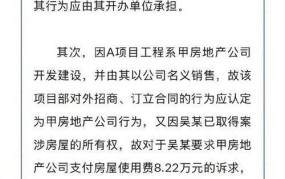 其行为应由其开办单位承担。

其次，因A项目工程系甲房地产公司开发建设，并由其以公司名义销售，故该项目部对外招商、订立合同的行为应认定为甲房地产公司行为，又因吴某已取得案涉房屋的所有权，故对于吴某要求甲房地产公司支付房屋使用费8.22万元的诉求，